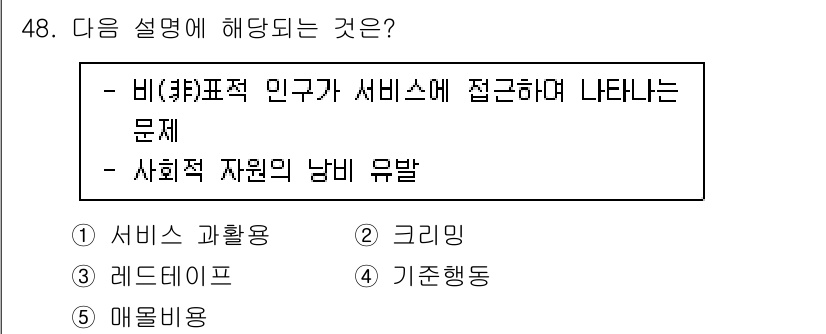 48. 다음 설명에 해당되는 것은?

- 비(非)표적 인구가 서비스에 접근하여 나타나는 문제
- 사회적 자원의 낭비 유발

① 서비스 과활용
② 크리밍
③ 레드테이프
④ 기준행동
⑤ 매몰비용